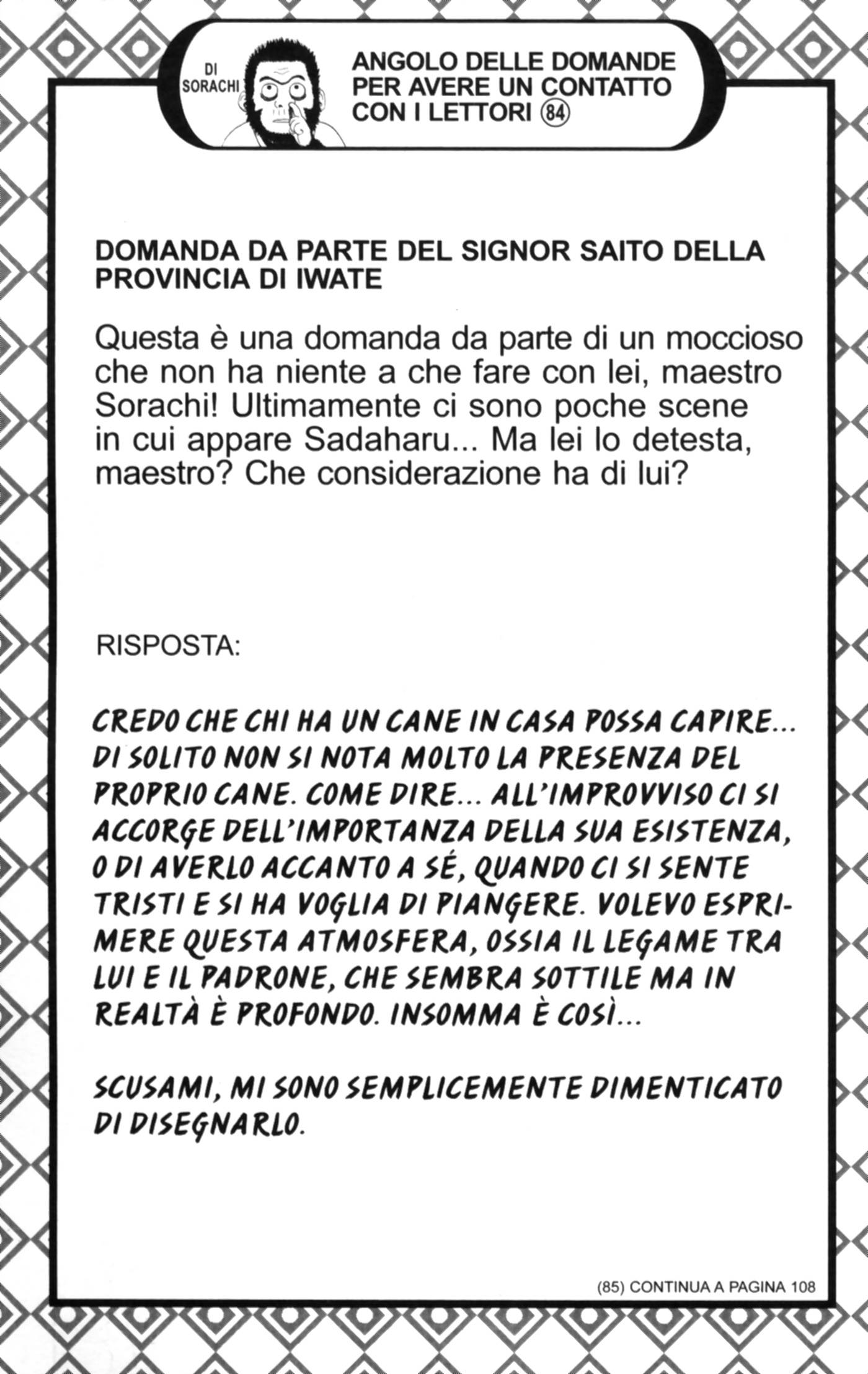 DI SORACHI

ANGOLO DELLE DOMANDE PER AVERE UN CONTATTO CON I LETTORI ⑧④

DOMANDA DA PARTE DEL SIGNOR SAITO DELLA PROVINCIA DI IWATE

Questa è una domanda da parte di un moccioso che non ha niente a che fare con lei, maestro Sorachi! Ultimamente ci sono poche scene in cui appare Sadaharu... Ma lei lo detesta, maestro? Che considerazione ha di lui?

RISPOSTA:

CREDO CHE CHI HA UN CANE IN CASA POSSA CAPIRE... DI SOLITO NON SI NOTA MOLTO LA PRESENZA DEL PROPRIO CANE. COME DIRE... ALL'IMPROVVISO CI SI ACCORGE DELL'IMPORTANZA DELLA SUA ESISTENZA, O DI AVERLO ACCANTO A SÉ, QUANDO CI SI SENTE TRISTI E SI HA VOGLIA DI PIANGERE. VOLEVO ESPRIMERE QUESTA ATMOSFERA, OSSIA IL LEGAME TRA LUI E IL PADRONE, CHE SEMBRA SOTTILE MA IN REALTÀ È PROFONDO. INSOMMA È COSÌ...

SCUSAMI, MI SONO SEMPLICEMENTE DIMENTICATO DI DISEGNARLO.

(85) CONTINUA A PAGINA 108